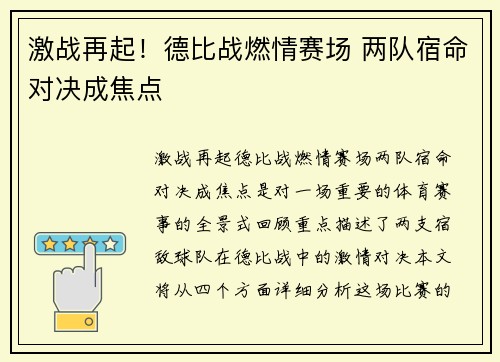 激战再起！德比战燃情赛场 两队宿命对决成焦点

激战再起德比战燃情赛场两队宿命对决成焦点是对一场重要的体育赛事的全景式回顾重点描述了两支宿敌球队在德比战中的激情对决本文将从四个方面详细分析这场比赛的